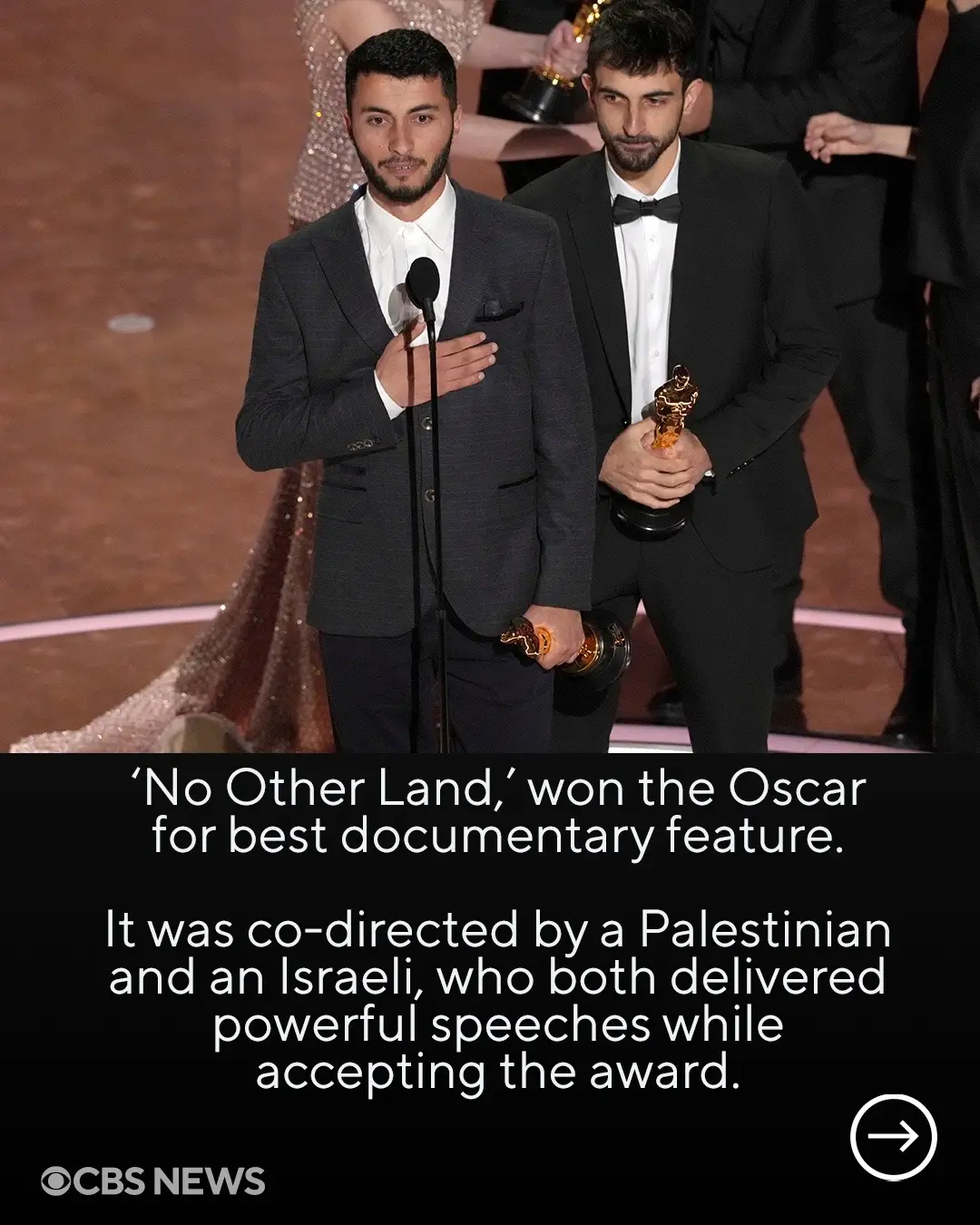 ‘No Other Land,’ won the Oscar for best documentary feature.

It was co-directed by a Palestinian and an Israeli, who both delivered powerful speeches while accepting the award.

CBS NEWS